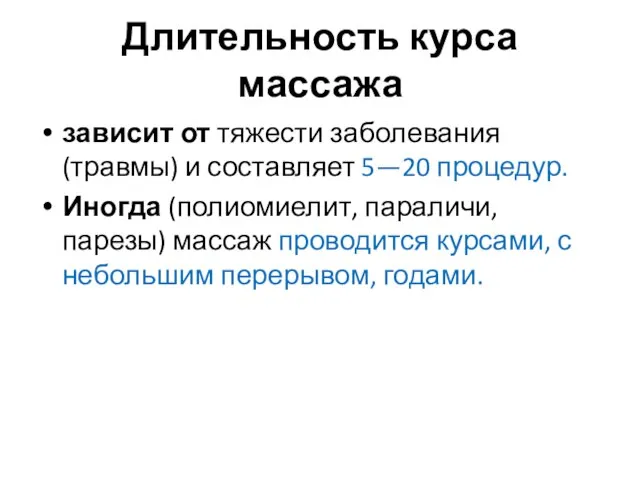 Длительность курса массажа

• зависит от тяжести заболевания (травмы) и составляет 5—20 процедур.
• Иногда (полиомиелит, параличи, парезы) массаж проводится курсами, с небольшим перерывом, годами.